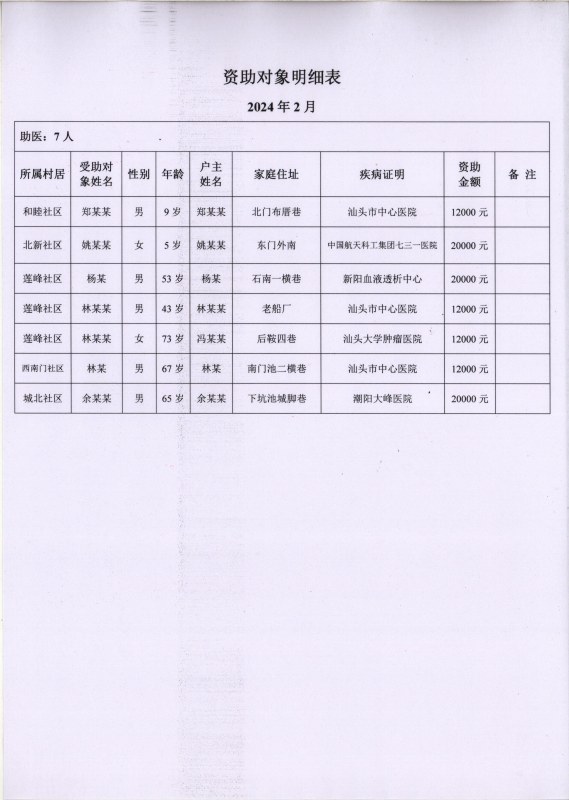 资助对象明细表

2024 年 2 月

助医：7 人

| 所属村居 | 受助对象姓名 | 性别 | 年龄 | 户主姓名 | 家庭住址 | 疾病证明 | 资助金额 | 备 注 |
|---|---|---|---|---|---|---|---|---|
| 和睦社区 | 郑某某 | 男 | 9 岁 | 郑某某 | 北门布厝巷 | 汕头市中心医院 | 12000 元 | |
| 北新社区 | 姚某某 | 女 | 5 岁 | 姚某某 | 东门外南 | 中国航天科工集团七三一医院 | 20000 元 | |
| 莲峰社区 | 杨某 | 男 | 53 岁 | 杨某 | 石南一横巷 | 新阳血液透析中心 | 20000 元 | |
| 莲峰社区 | 林某某 | 男 | 43 岁 | 林某某 | 老船厂 | 汕头市中心医院 | 12000 元 | |
| 莲峰社区 | 林某某 | 女 | 73 岁 | 冯某某 | 后鞍四巷 | 汕头大学肿瘤医院 | 12000 元 | |
| 西南门社区 | 林某 | 男 | 67 岁 | 林某 | 南门池二横巷 | 汕头市中心医院 | 12000 元 | |
| 城北社区 | 余某某 | 男 | 65 岁 | 余某某 | 下坑池城脚巷 | 潮阳大峰医院 | 20000 元 | |